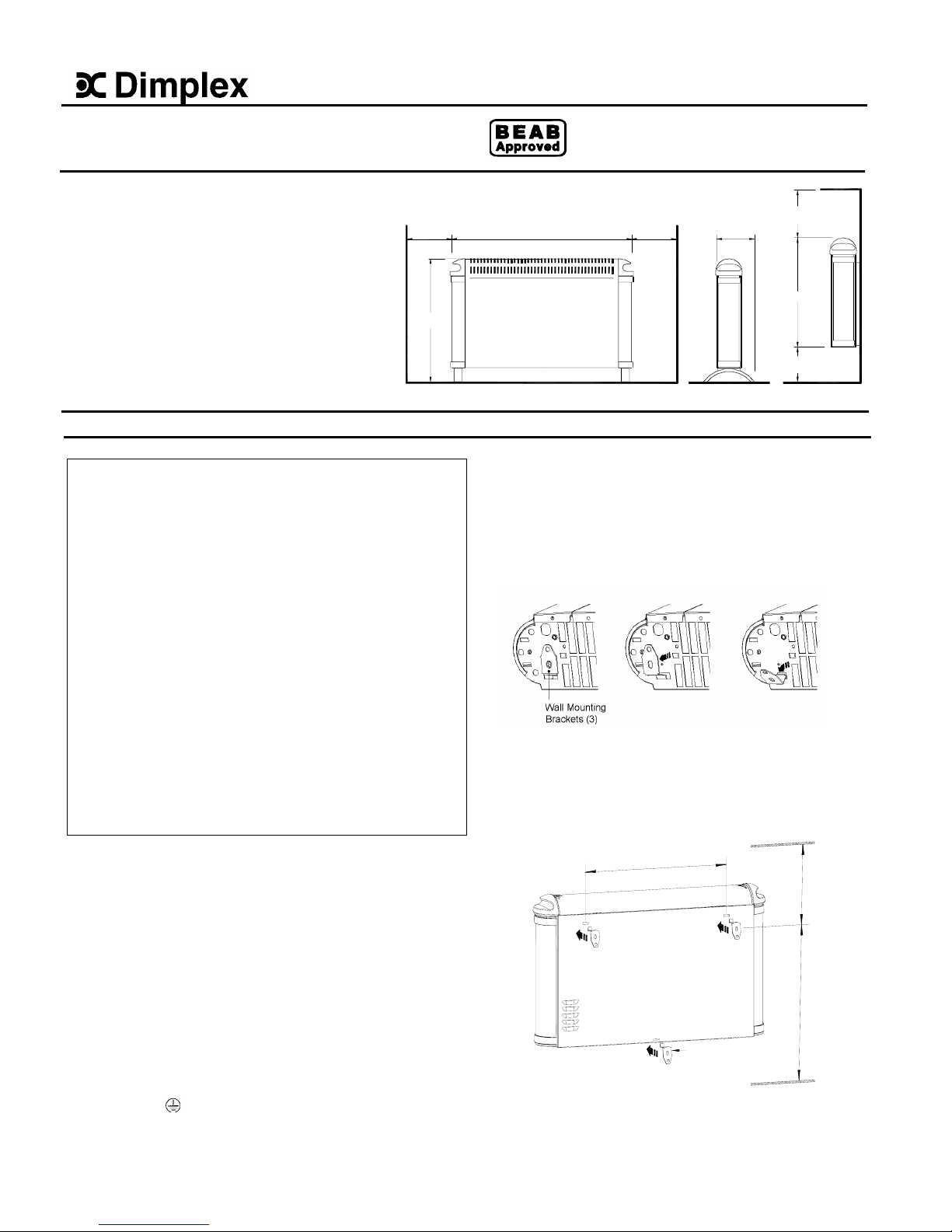 Dimplex

BEAB Approved

Wall Mounting Brackets (3)